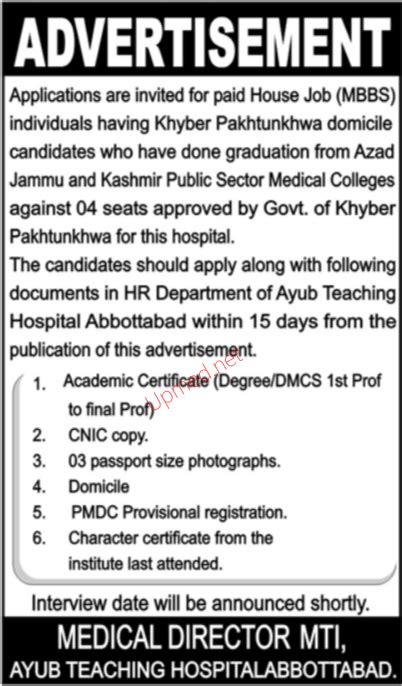 ADVERTISEMENT

Applications are invited for paid House Job (MBBS) individuals having Khyber Pakhtunkhwa domicile candidates who have done graduation from Azad Jammu and Kashmir Public Sector Medical Colleges against 04 seats approved by Govt. of Khyber Pakhtunkhwa for this hospital.

The candidates should apply along with following documents in HR Department of Ayub Teaching Hospital Abbottabad within 15 days from the publication of this advertisement.

1. Academic Certificate (Degree/DMCS 1st Prof to final Prof)
2. CNIC copy.
3. 03 passport size photographs.
4. Domicile
5. PMDC Provisional registration.
6. Character certificate from the institute last attended.

Upmed.net

Interview date will be announced shortly.

MEDICAL DIRECTOR MTI,
AYUB TEACHING HOSPITALABBOTTABAD.